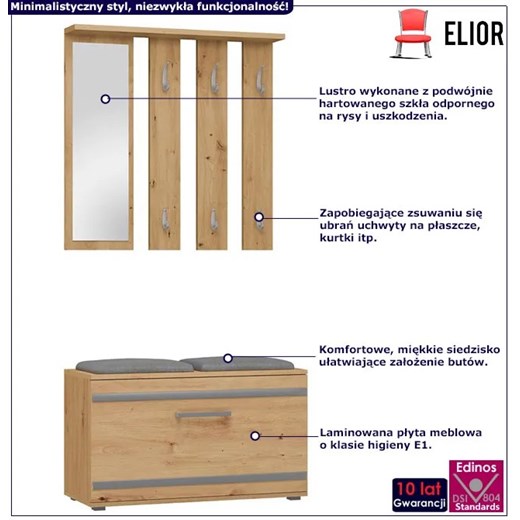 Minimalistyczny styl, niezwykła funkcjonalność!

ELIOR

Lustro wykonane z podwójnie hartowanego szkła odpornego na rysy i uszkodzenia.

Zapobiegające zsuwaniu się ubrań uchwyty na płaszcze, kurtki itp.

Komfortowe, miękkie siedzisko ułatwiające założenie butów.

Laminowana płyta meblowa o klasie higieny E1.

10 lat Gwarancji

Edinos DSI 804 Standards